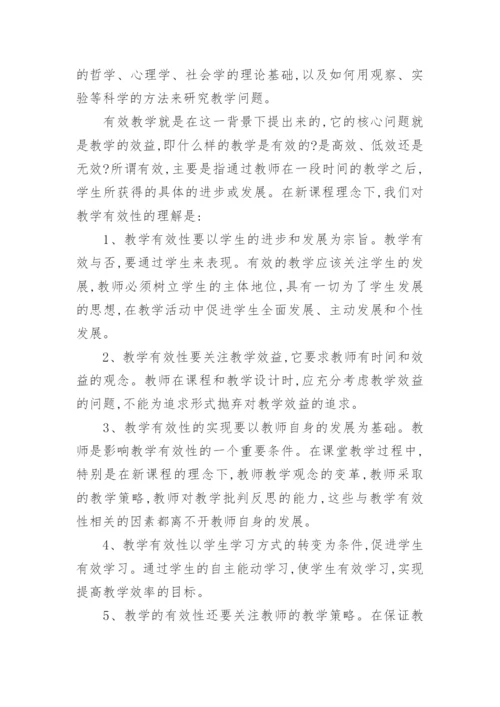 的哲学、心理学、社会学的理论基础,以及如何用观察、实验等科学的方法来研究教学问题。

有效教学就是在这一背景下提出来的,它的核心问题就是教学的效益,即什么样的教学是有效的?是高效、低效还是无效?所谓有效,主要是指通过教师在一段时间的教学之后,学生所获得的具体的进步或发展。在新课程理念下,我们对教学有效性的理解是:

1、教学有效性要以学生的进步和发展为宗旨。教学有效与否,要通过学生来表现。有效的教学应该关注学生的发展,教师必须树立学生的主体地位,具有一切为了学生发展的思想,在教学活动中促进学生全面发展、主动发展和个性发展。

2、教学有效性要关注教学效益,它要求教师有时间和效益的观念。教师在课程和教学设计时,应充分考虑教学效益的问题,不能为追求形式抛弃对教学效益的追求。

3、教学有效性的实现要以教师自身的发展为基础。教师是影响教学有效性的一个重要条件。在课堂教学过程中,特别是在新课程的理念下,教师教学观念的变革,教师采取的教学策略,教师对教学批判反思的能力,这些与教学有效性相关的因素都离不开教师自身的发展。

4、教学有效性以学生学习方式的转变为条件,促进学生有效学习。通过学生的自主能动学习,使学生有效学习,实现提高教学效率的目标。

5、教学的有效性还要关注教师的教学策略。在保证教